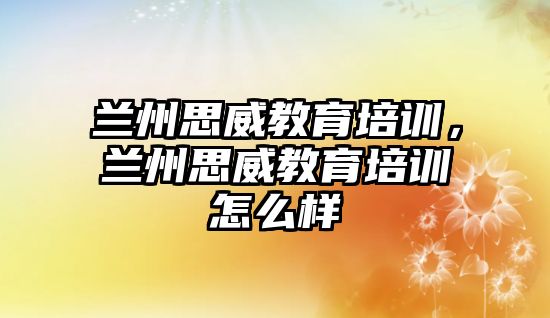 兰州思威教育培训，兰州思威教育培训怎么样